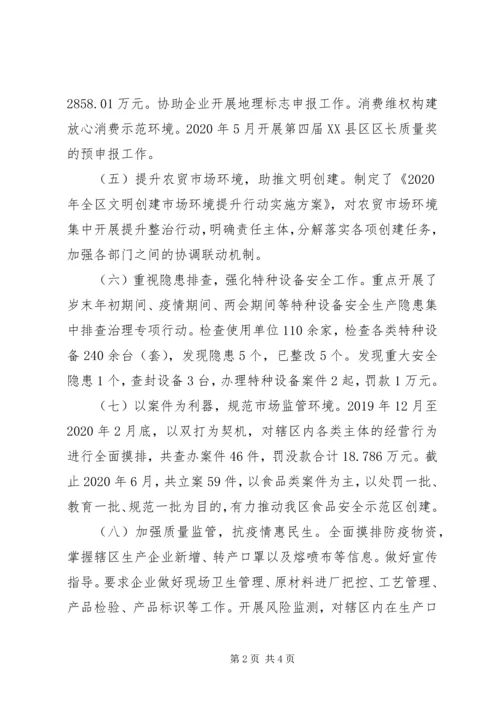 2858.01万元。协助企业开展地理标志申报工作。消费维权构建放心消费示范环境。2020年5月开展第四届XX县区区长质量奖的预申报工作。

（五）提升农贸市场环境，助推文明创建。制定了《2020年全区文明创建市场环境提升行动实施方案》，对农贸市场环境集中开展提升整治行动，明确责任主体，分解落实各项创建任务，加强各部门之间的协调联动机制。

（六）重视隐患排查，强化特种设备安全工作。重点开展了岁末年初期间、疫情期间、两会期间等特种设备安全生产隐患集中排查治理专项行动。检查使用单位110余家，检查各类特种设备240余台（套），发现隐患5个，已整改5个。发现重大安全隐患1个，查封设备3台，办理特种设备案件2起，罚款1万元。

（七）以案件为利器，规范市场监管环境。2019年12月至2020年2月底，以双打为契机，对辖区内各类主体的经营行为进行全面摸排，共查办案件46件，罚没款合计18.786万元。截止2020年6月，共立案59件，以食品类案件为主，以处罚一批、教育一批、规范一批为目的，有力推动我区食品安全示范区创建。

（八）加强质量监管，抗疫情惠民生。全面摸排防疫物资，掌握辖区生产企业新增、转产口罩以及熔喷布等信息。做好宣传指导。要求企业做好现场卫生管理、原材料进厂把控、工艺管理、产品检验、产品标识等工作。开展风险监测，对辖区内在生产口

第2页 共4页